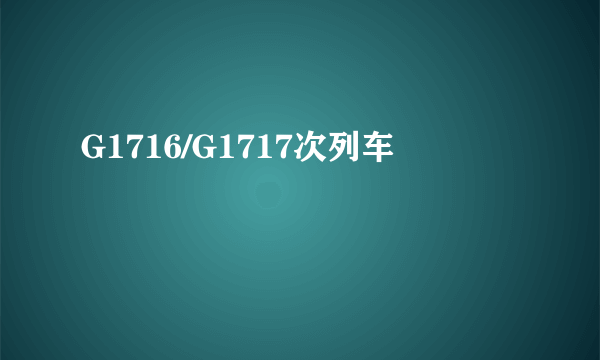 G1716/G1717次列车